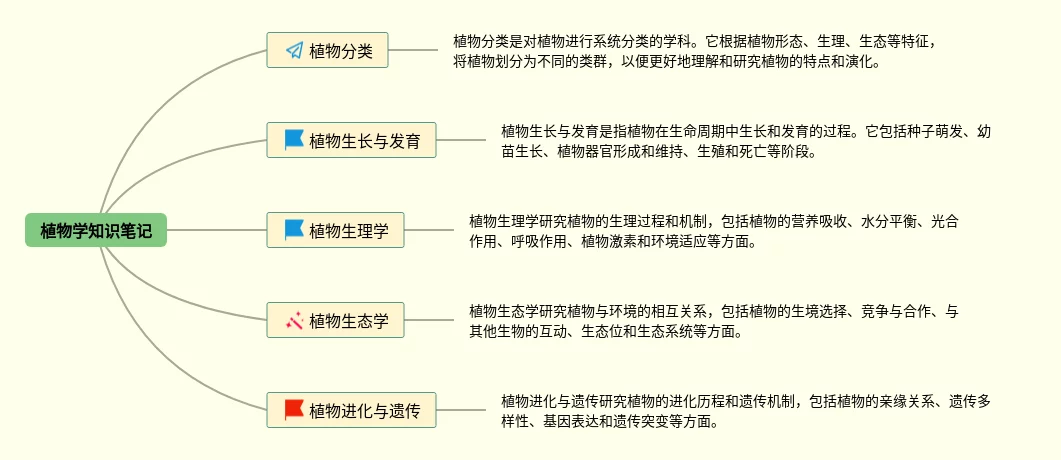 植物学知识笔记

植物分类

植物分类是对植物进行系统分类的学科。它根据植物形态、生理、生态等特征，将植物划分为不同的类群，以便更好地理解和研究植物的特点和演化。

植物生长与发育

植物生长与发育是指植物在生命周期中生长和发育的过程。它包括种子萌发、幼苗生长、植物器官形成和维持、生殖和死亡等阶段。

植物生理学

植物生理学研究植物的生理过程和机制，包括植物的营养吸收、水分平衡、光合作用、呼吸作用、植物激素和环境适应等方面。

植物生态学

植物生态学研究植物与环境的相互关系，包括植物的生境选择、竞争与合作、与其他生物的互动、生态位和生态系统等方面。

植物进化与遗传

植物进化与遗传研究植物的进化历程和遗传机制，包括植物的亲缘关系、遗传多样性、基因表达和遗传突变等方面。